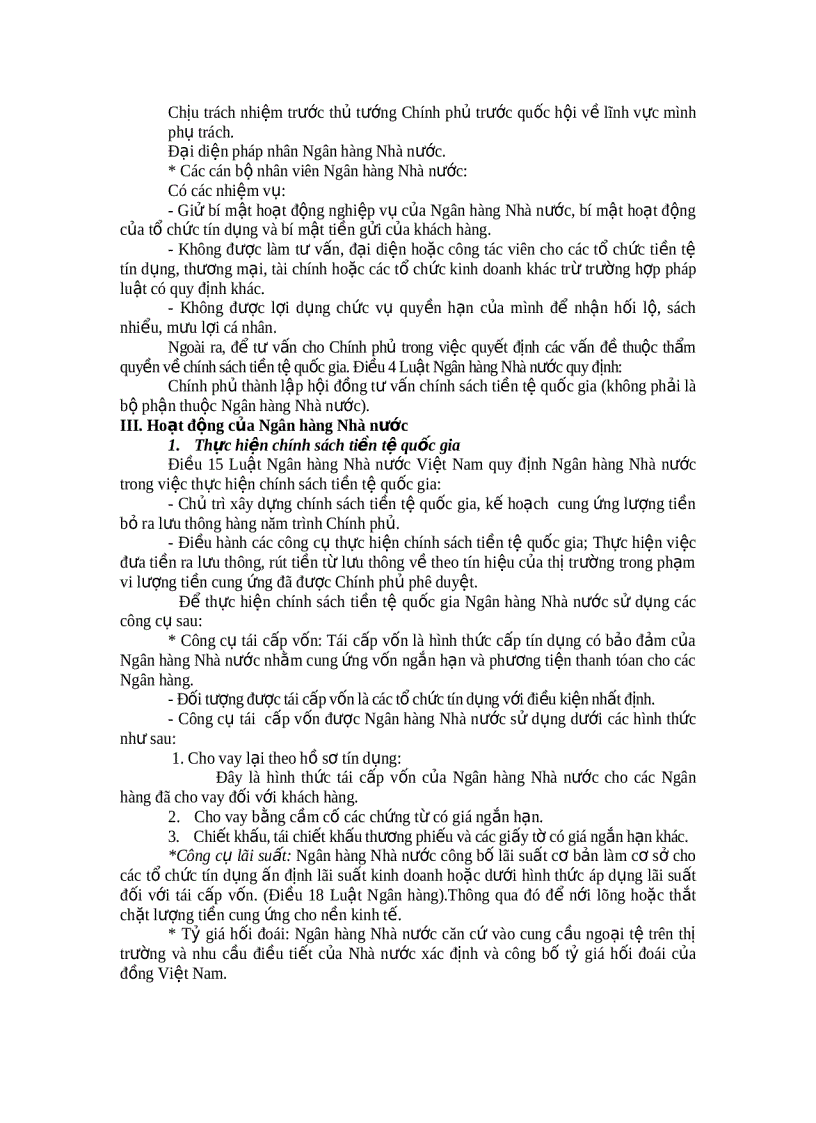 Chịu trách nhiệm trước thủ tướng Chính phủ trước quốc hội về lĩnh vực mình phụ trách.

Đại diện pháp nhân Ngân hàng Nhà nước.

* Các cán bộ nhân viên Ngân hàng Nhà nước:

Có các nhiệm vụ:

- Giữ bí mật hoạt động nghiệp vụ của Ngân hàng Nhà nước, bí mật hoạt động của tổ chức tín dụng và bí mật tiền gửi của khách hàng.

- Không được làm tư vấn, đại diện hoặc công tác viên cho các tổ chức tiền tệ tín dụng, thương mại, tài chính hoặc các tổ chức kinh doanh khác trừ trường hợp pháp luật có quy định khác.

- Không được lợi dụng chức vụ quyền hạn của mình để nhận hối lộ, sách nhiễu, mưu lợi cá nhân.

Ngoài ra, để tư vấn cho Chính phủ trong việc quyết định các vấn đề thuộc thẩm quyền về chính sách tiền tệ quốc gia. Điều 4 Luật Ngân hàng Nhà nước quy định:

Chính phủ thành lập hội đồng tư vấn chính sách tiền tệ quốc gia (không phải là bộ phận thuộc Ngân hàng Nhà nước).

III. Hoạt động của Ngân hàng Nhà nước

1. Thực hiện chính sách tiền tệ quốc gia

Điều 15 Luật Ngân hàng Nhà nước Việt Nam quy định Ngân hàng Nhà nước trong việc thực hiện chính sách tiền tệ quốc gia:

- Chủ trì xây dựng chính sách tiền tệ quốc gia, kế hoạch cung ứng lượng tiền bỏ ra lưu thông hàng năm trình Chính phủ.

- Điều hành các công cụ thực hiện chính sách tiền tệ quốc gia; Thực hiện việc đưa tiền ra lưu thông, rút tiền từ lưu thông về theo tín hiệu của thị trường trong phạm vi lượng tiền cung ứng đã được Chính phủ phê duyệt.

Để thực hiện chính sách tiền tệ quốc gia Ngân hàng Nhà nước sử dụng các công cụ sau:

* Công cụ tái cấp vốn: Tái cấp vốn là hình thức cấp tín dụng có bảo đảm của Ngân hàng Nhà nước nhằm cung ứng vốn ngắn hạn và phương tiện thanh toán cho các Ngân hàng.

- Đối tượng được tái cấp vốn là các tổ chức tín dụng với điều kiện nhất định.

- Công cụ tái cấp vốn được Ngân hàng Nhà nước sử dụng dưới các hình thức như sau:

1. Cho vay lại theo hồ sơ tín dụng:

Đây là hình thức tái cấp vốn của Ngân hàng Nhà nước cho các Ngân hàng đã cho vay đối với khách hàng.

2. Cho vay bằng cầm cố các chứng từ có giá ngắn hạn.

3. Chiết khấu, tái chiết khấu thương phiếu và các giấy tờ có giá ngắn hạn khác.

*Công cụ lãi suất: Ngân hàng Nhà nước công bố lãi suất cơ bản làm cơ sở cho các tổ chức tín dụng ấn định lãi suất kinh doanh hoặc dưới hình thức áp dụng lãi suất đối với tái cấp vốn. (Điều 18 Luật Ngân hàng).Thông qua đó để nới lõng hoặc thắt chặt lượng tiền cung ứng cho nền kinh tế.

* Tỷ giá hối đoái: Ngân hàng Nhà nước căn cứ vào cung cầu ngoại tệ trên thị trường và nhu cầu điều tiết của Nhà nước xác định và công bố tỷ giá hối đoái của đồng Việt Nam.